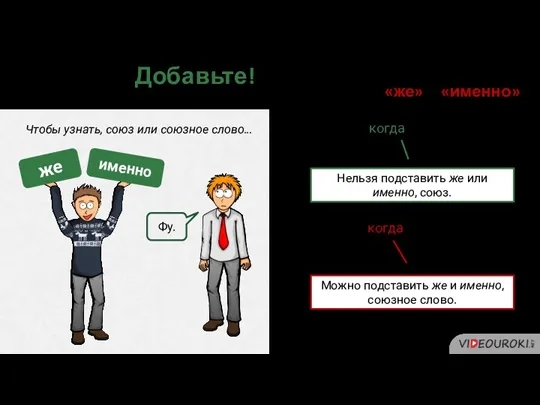 Добавьте!

«же» «именно»

Чтобы узнать, союз или союзное слово...

же

именно

Фу.

когда

Нельзя подставить же или именно, союз.

когда

Можно подставить же и именно, союзное слово.

VIDEOUROKI